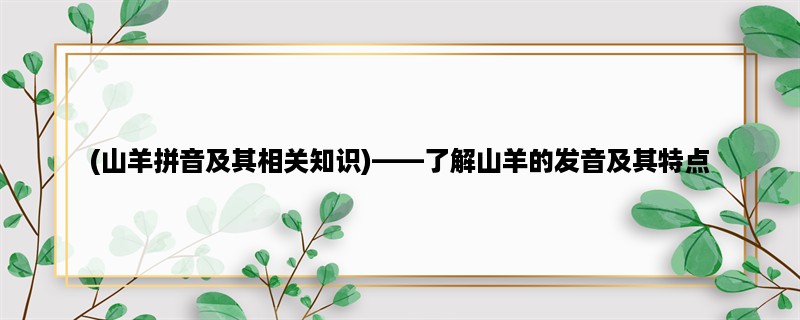 (山羊拼音及其相关知识)——了解山羊的发音及其特点